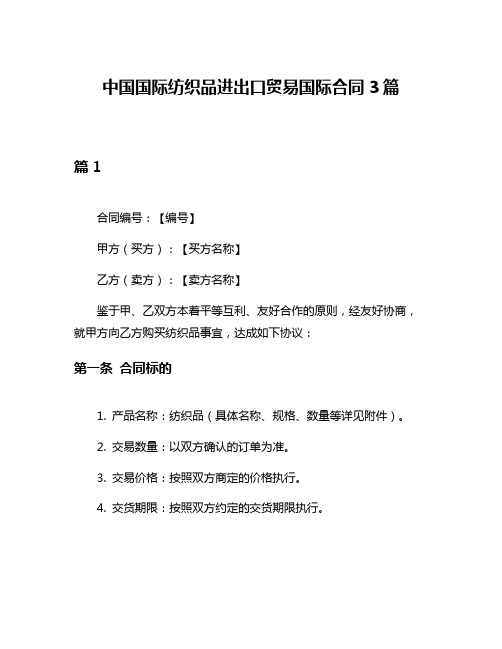 中国国际纺织品进出口贸易国际合同 3 篇

篇 1

合同编号：【编号】

甲方（买方）：【买方名称】

乙方（卖方）：【卖方名称】

鉴于甲、乙双方本着平等互利、友好合作的原则，经友好协商，就甲方向乙方购买纺织品事宜，达成如下协议：

第一条 合同标的

1. 产品名称：纺织品（具体名称、规格、数量等详见附件）。

2. 交易数量：以双方确认的订单为准。

3. 交易价格：按照双方商定的价格执行。

4. 交货期限：按照双方约定的交货期限执行。